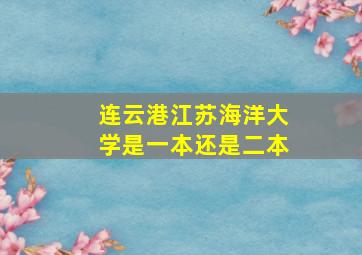 连云港江苏海洋大学是一本还是二本